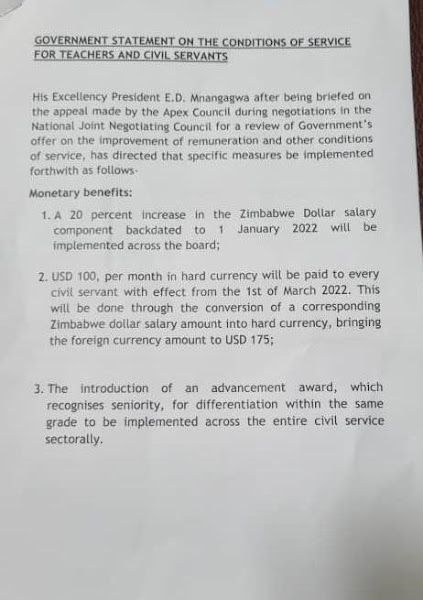 GOVERNMENT STATEMENT ON THE CONDITIONS OF SERVICE FOR TEACHERS AND CIVIL SERVANTS

His Excellency President E.D. Mnangagwa after being briefed on the appeal made by the Apex Council during negotiations in the National Joint Negotiating Council for a review of Government's offer on the improvement of remuneration and other conditions of service, has directed that specific measures be implemented forthwith as follows-

Monetary benefits:

1. A 20 percent increase in the Zimbabwe Dollar salary component backdated to 1 January 2022 will be implemented across the board;

2. USD 100, per month in hard currency will be paid to every civil servant with effect from the 1st of March 2022. This will be done through the conversion of a corresponding Zimbabwe dollar salary amount into hard currency, bringing the foreign currency amount to USD 175;

3. The introduction of an advancement award, which recognises seniority, for differentiation within the same grade to be implemented across the entire civil service sectorally.